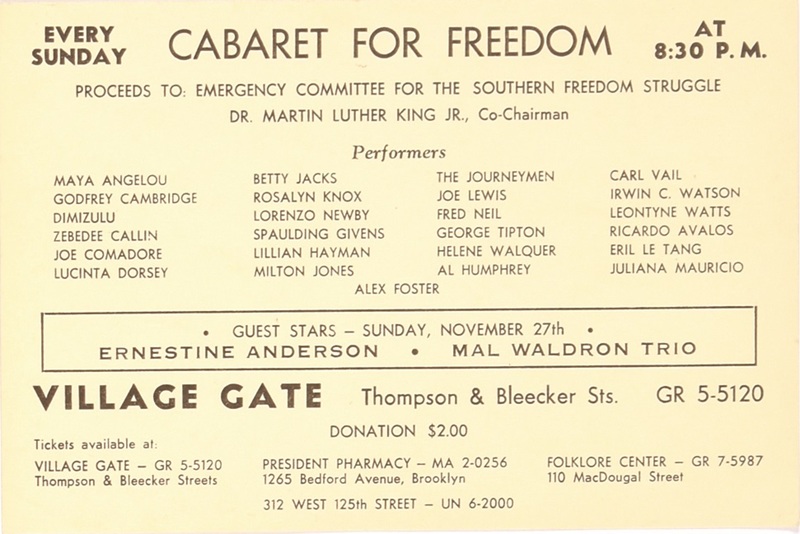 EVERY SUNDAY CABARET FOR FREEDOM AT 8:30 P. M.

PROCEEDS TO: EMERGENCY COMMITTEE FOR THE SOUTHERN FREEDOM STRUGGLE
DR. MARTIN LUTHER KING JR., Co-Chairman

Performers

MAYA ANGELOU
GODFREY CAMBRIDGE
DIMIZULU
ZEBEDEE CALLIN
JOE COMADORE
LUCINTA DORSEY

BETTY JACKS
ROSALYN KNOX
LORENZO NEWBY
SPAULDING GIVENS
LILLIAN HAYMAN
MILTON JONES

THE JOURNEYMEN
JOE LEWIS
FRED NEIL
GEORGE TIPTON
HELENE WALQUER
AL HUMPHREY

CARL VAIL
IRWIN C. WATSON
LEONTYNE WATTS
RICARDO AVALOS
ERIL LE TANG
JULIANA MAURICIO

ALEX FOSTER

• GUEST STARS – SUNDAY, NOVEMBER 27th •
ERNESTINE ANDERSON • MAL WALDRON TRIO

VILLAGE GATE Thompson & Bleecker Sts. GR 5-5120

DONATION $2.00

Tickets available at:

VILLAGE GATE – GR 5-5120
Thompson & Bleecker Streets

PRESIDENT PHARMACY – MA 2-0256
1265 Bedford Avenue, Brooklyn

FOLKLORE CENTER – GR 7-5987
110 MacDougal Street

312 WEST 125th STREET – UN 6-2000